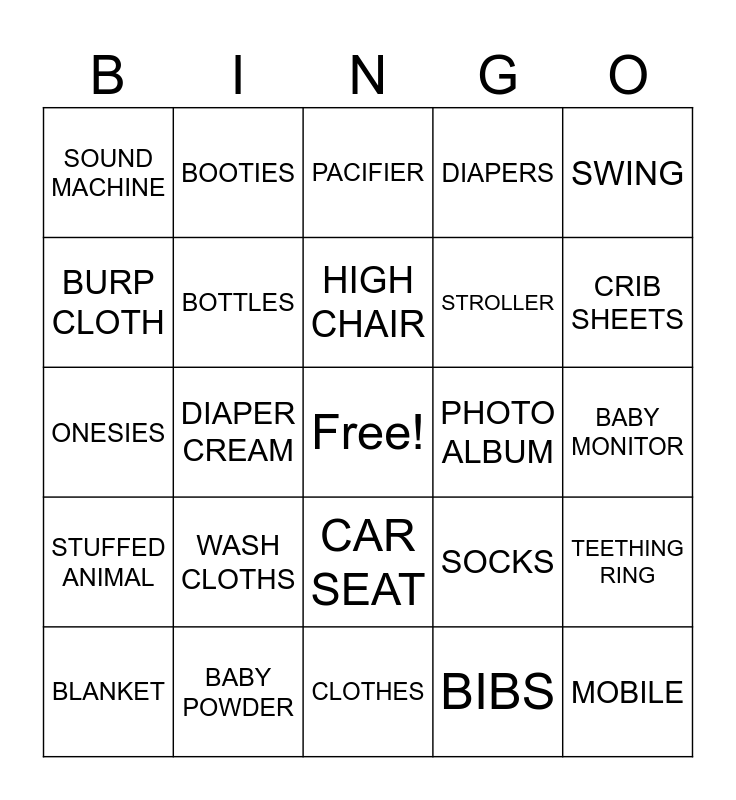 | B | I | N | G | O |
|---|---|---|---|---|
| SOUND MACHINE | BOOTIES | PACIFIER | DIAPERS | SWING |
| BURP CLOTH | BOTTLES | HIGH CHAIR | STROLLER | CRIB SHEETS |
| ONESIES | DIAPER CREAM | Free! | PHOTO ALBUM | BABY MONITOR |
| STUFFED ANIMAL | WASH CLOTHS | CAR SEAT | SOCKS | TEETHING RING |
| BLANKET | BABY POWDER | CLOTHES | BIBS | MOBILE |